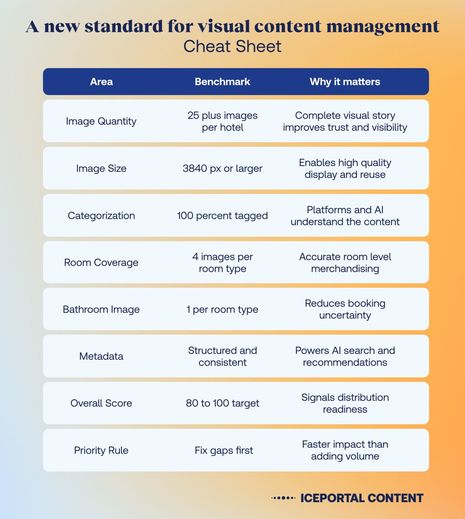 A new standard for visual content management
Cheat Sheet

| Area | Benchmark | Why it matters |
|---|---|---|
| Image Quantity | 25 plus images per hotel | Complete visual story improves trust and visibility |
| Image Size | 3840 px or larger | Enables high quality display and reuse |
| Categorization | 100 percent tagged | Platforms and AI understand the content |
| Room Coverage | 4 images per room type | Accurate room level merchandising |
| Bathroom Image | 1 per room type | Reduces booking uncertainty |
| Metadata | Structured and consistent | Powers AI search and recommendations |
| Overall Score | 80 to 100 target | Signals distribution readiness |
| Priority Rule | Fix gaps first | Faster impact than adding volume |

ICEPORTAL CONTENT